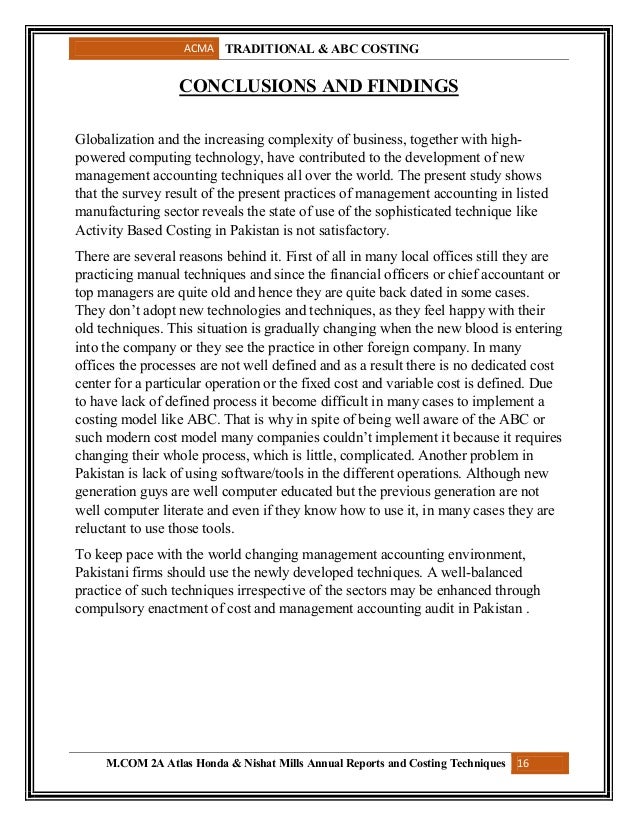 ACMA TRADITIONAL & ABC COSTING

CONCLUSIONS AND FINDINGS

Globalization and the increasing complexity of business, together with high-powered computing technology, have contributed to the development of new management accounting techniques all over the world. The present study shows that the survey result of the present practices of management accounting in listed manufacturing sector reveals the state of use of the sophisticated technique like Activity Based Costing in Pakistan is not satisfactory.

There are several reasons behind it. First of all in many local offices still they are practicing manual techniques and since the financial officers or chief accountant or top managers are quite old and hence they are quite back dated in some cases. They don't adopt new technologies and techniques, as they feel happy with their old techniques. This situation is gradually changing when the new blood is entering into the company or they see the practice in other foreign company. In many offices the processes are not well defined and as a result there is no dedicated cost center for a particular operation or the fixed cost and variable cost is defined. Due to have lack of defined process it become difficult in many cases to implement a costing model like ABC. That is why in spite of being well aware of the ABC or such modern cost model many companies couldn't implement it because it requires changing their whole process, which is little, complicated. Another problem in Pakistan is lack of using software/tools in the different operations. Although new generation guys are well computer educated but the previous generation are not well computer literate and even if they know how to use it, in many cases they are reluctant to use those tools.

To keep pace with the world changing management accounting environment, Pakistani firms should use the newly developed techniques. A well-balanced practice of such techniques irrespective of the sectors may be enhanced through compulsory enactment of cost and management accounting audit in Pakistan .

M.COM 2A Atlas Honda & Nishat Mills Annual Reports and Costing Techniques 16